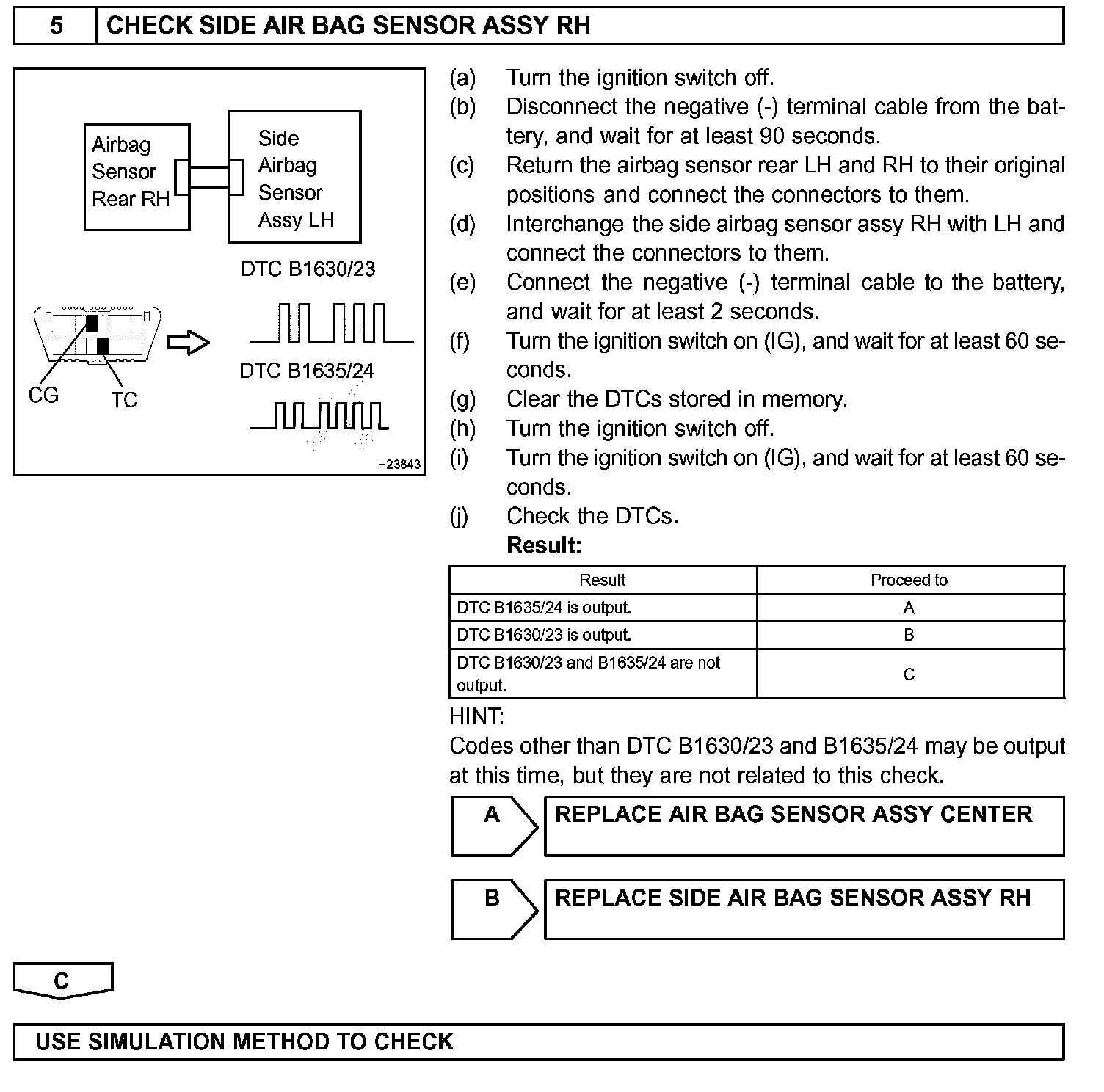 5 CHECK SIDE AIR BAG SENSOR ASSY RH

Airbag Sensor Rear RH

Side Airbag Sensor Assy LH

DTC B1630/23

DTC B1635/24

CG

TC

H23843

(a) Turn the ignition switch off.
(b) Disconnect the negative (-) terminal cable from the battery, and wait for at least 90 seconds.
(c) Return the airbag sensor rear LH and RH to their original positions and connect the connectors to them.
(d) Interchange the side airbag sensor assy RH with LH and connect the connectors to them.
(e) Connect the negative (-) terminal cable to the battery, and wait for at least 2 seconds.
(f) Turn the ignition switch on (IG), and wait for at least 60 seconds.
(g) Clear the DTCs stored in memory.
(h) Turn the ignition switch off.
(i) Turn the ignition switch on (IG), and wait for at least 60 seconds.
(j) Check the DTCs.
Result:

| Result | Proceed to |
|---|---|
| DTC B1635/24 is output. | A |
| DTC B1630/23 is output. | B |
| DTC B1630/23 and B1635/24 are not output. | C |

HINT:
Codes other than DTC B1630/23 and B1635/24 may be output at this time, but they are not related to this check.

A REPLACE AIR BAG SENSOR ASSY CENTER

B REPLACE SIDE AIR BAG SENSOR ASSY RH

C

USE SIMULATION METHOD TO CHECK